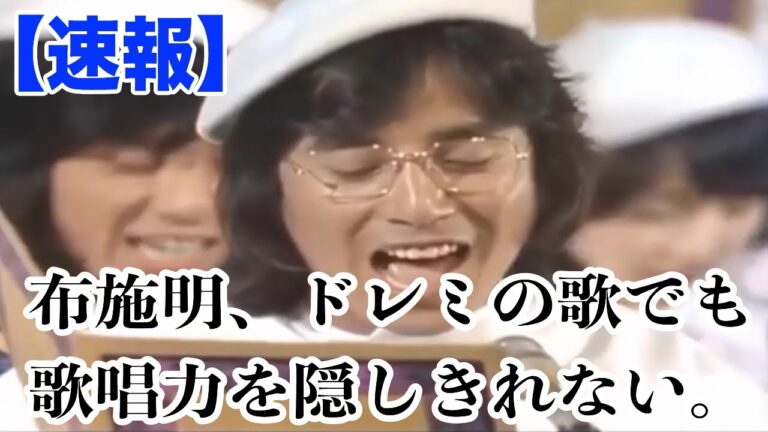 【速報】

布施明、ドレミの歌でも歌唱力を隠しきれない。